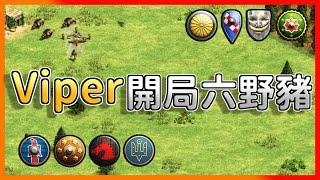 Viper開局六野豬